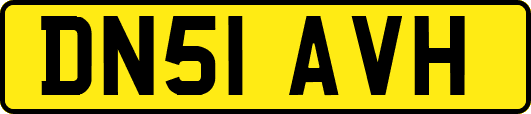 DN51 AVH